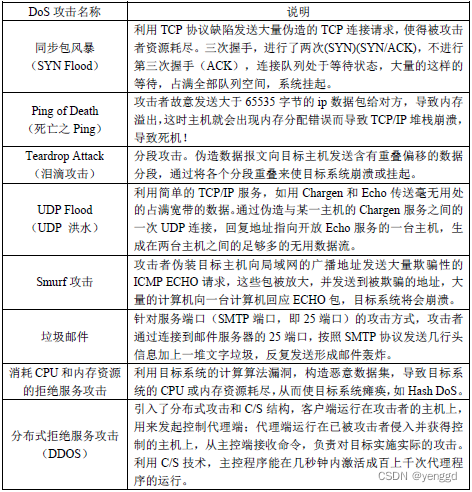 | DoS 攻击名称 | 说明 |
|---|---|
| 同步包风暴（SYN Flood） | 利用 TCP 协议缺陷发送大量伪造的 TCP 连接请求，使得被攻击者资源耗尽。三次握手，进行了两次(SYN)(SYN/ACK)，不进行第三次握手（ACK），连接队列处于等待状态，大量的这样的等待，占满全部队列空间，系统挂起。 |
| Ping of Death（死亡之 Ping） | 攻击者故意发送大于 65535 字节的 ip 数据包给对方，导致内存溢出，这时主机就会出现内存分配错误而导致 TCP/IP 堆栈崩溃，导致死机！ |
| Teardrop Attack（泪滴攻击） | 分段攻击。伪造数据报文向目标主机发送含有重叠偏移的数据分段，通过将各个分段重叠来使目标系统崩溃或挂起。 |
| UDP Flood（UDP 洪水） | 利用简单的 TCP/IP 服务，如用 Chargen 和 Echo 传送毫无用处的占满宽带的数据。通过伪造与某一主机的 Chargen 服务之间的一次 UDP 连接，回复地址指向开放 Echo 服务的一台主机，生成在两台主机之间的足够多的无用数据流。 |
| Smurf 攻击 | 攻击者伪装目标主机向局域网的广播地址发送大量欺骗性的 ICMP ECHO 请求，这些包被放大，并发送到被欺骗的地址，大量的计算机向一台计算机回应 ECHO 包，目标系统将会崩溃。 |
| 垃圾邮件 | 针对服务端口（SMTP 端口，即 25 端口）的攻击方式，攻击者通过连接到邮件服务器的 25 端口，按照 SMTP 协议发送几行头信息加上一堆文字垃圾，反复发送形成邮件轰炸。 |
| 消耗 CPU 和内存资源的拒绝服务攻击 | 利用目标系统的计算算法漏洞，构造恶意数据集，导致目标系统的 CPU 或内存资源耗尽，从而使目标系统瘫痪，如 Hash DoS。 |
| 分布式拒绝服务攻击（DDOS） | 引入了分布式攻击和 C/S 结构，客户端运行在攻击者的主机上，用来发起控制代理端；代理端运行在已被攻击者侵入并获得控制的主机上，从主控端接收命令，负责对目标实施实际的攻击。利用 C/S 技术，主控程序能在几秒钟内激活成百上千次代理程序的运行。 |

CSDN @yenggd